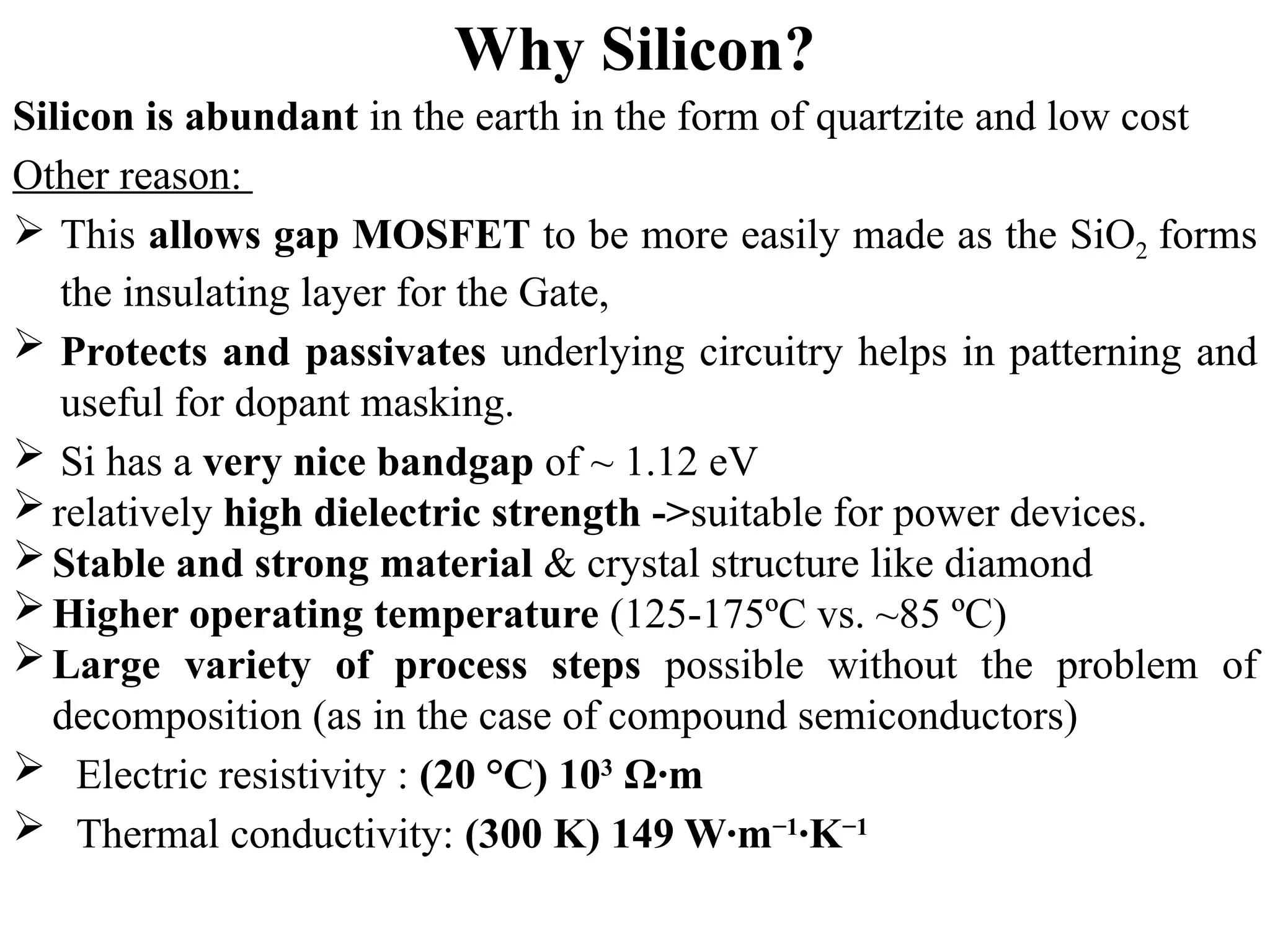 Why Silicon?

Silicon is abundant in the earth in the form of quartzite and low cost

Other reason:

➢ This allows gap MOSFET to be more easily made as the $SiO_2$ forms the insulating layer for the Gate,

➢ Protects and passivates underlying circuitry helps in patterning and useful for dopant masking.

➢ Si has a very nice bandgap of ~ 1.12 eV

➢ relatively high dielectric strength ->suitable for power devices.

➢ Stable and strong material & crystal structure like diamond

➢ Higher operating temperature (125-175ºC vs. ~85 ºC)

➢ Large variety of process steps possible without the problem of decomposition (as in the case of compound semiconductors)

➢ Electric resistivity : (20 °C) $10^3$ Ω·m

➢ Thermal conductivity: (300 K) 149 $W·m^{-1}·K^{-1}$